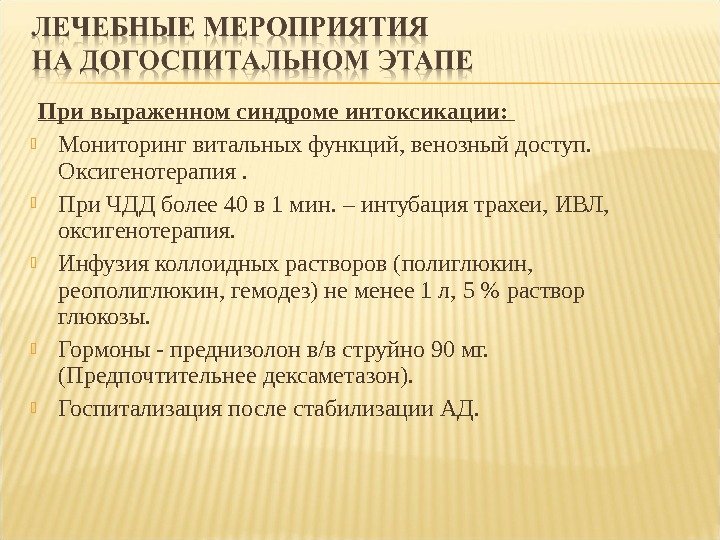 ЛЕЧЕБНЫЕ МЕРОПРИЯТИЯ НА ДОГОСПИТАЛЬНОМ ЭТАПЕ

При выраженном синдроме интоксикации:

Мониторинг витальных функций, венозный доступ. Оксигенотерапия .

При ЧДД более 40 в 1 мин. – интубация трахеи, ИВЛ, оксигенотерапия.

Инфузия коллоидных растворов (полиглюкин, реополиглюкин, гемодез) не менее 1 л, 5 % раствор глюкозы.

Гормоны - преднизолон в/в струйно 90 мг. (Предпочтительнее дексаметазон).

Госпитализация после стабилизации АД.